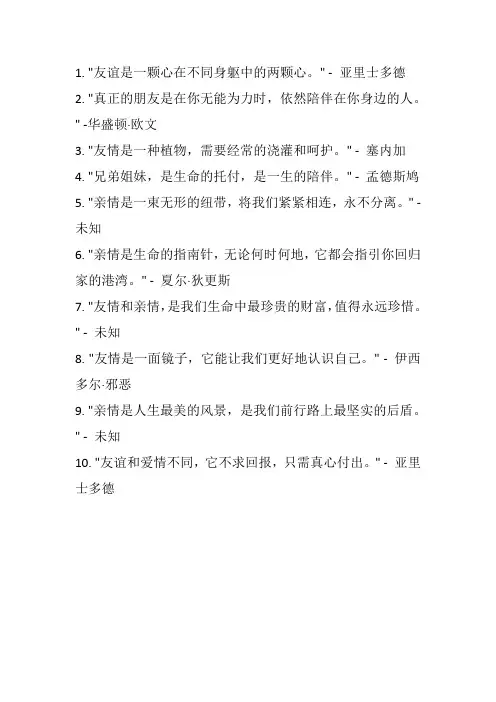 1. "友谊是一颗心在不同身躯中的两颗心。" - 亚里士多德
2. "真正的朋友是在你无能为力时，依然陪伴在你身边的人。" -华盛顿·欧文
3. "友情是一种植物，需要经常的浇灌和呵护。" - 塞内加
4. "兄弟姐妹，是生命的托付，是一生的陪伴。" - 孟德斯鸠
5. "亲情是一束无形的纽带，将我们紧紧相连，永不分离。" - 未知
6. "亲情是生命的指南针，无论何时何地，它都会指引你回归家的港湾。" - 夏尔·狄更斯
7. "友情和亲情，是我们生命中最珍贵的财富，值得永远珍惜。" - 未知
8. "友情是一面镜子，它能让我们更好地认识自己。" - 伊西多尔·邪恶
9. "亲情是人生最美的风景，是我们前行路上最坚实的后盾。" - 未知
10. "友谊和爱情不同，它不求回报，只需真心付出。" - 亚里士多德